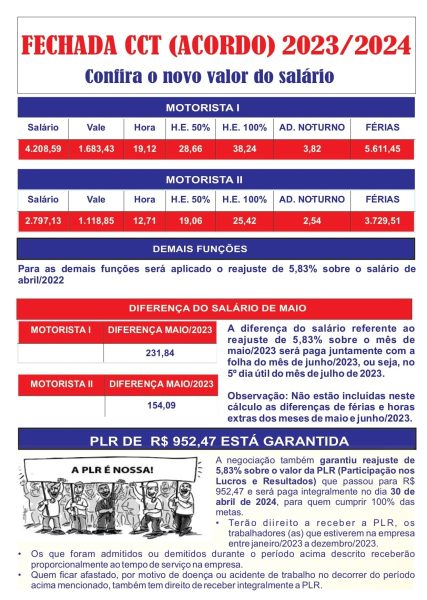 FECHADA CCT (ACORDO) 2023/2024

Confira o novo valor do salário

MOTORISTA I

| Salário | Vale | Hora | H.E. 50% | H.E. 100% | AD. NOTURNO | FÉRIAS |
|---|---|---|---|---|---|---|
| 4.208,59 | 1.683,43 | 19,12 | 28,66 | 38,24 | 3,82 | 5.611,45 |

MOTORISTA II

| Salário | Vale | Hora | H.E. 50% | H.E. 100% | AD. NOTURNO | FÉRIAS |
|---|---|---|---|---|---|---|
| 2.797,13 | 1.118,85 | 12,71 | 19,06 | 25,42 | 2,54 | 3.729,51 |

DEMAIS FUNÇÕES

Para as demais funções será aplicado o reajuste de 5,83% sobre o salário de abril/2022

DIFERENÇA DO SALÁRIO DE MAIO

| MOTORISTA I | DIFERENÇA MAIO/2023 |
|---|---|
| | 231,84 |

| MOTORISTA II | DIFERENÇA MAIO/2023 |
|---|---|
| | 154,09 |

A diferença do salário referente ao reajuste de 5,83% sobre o mês de maio/2023 será paga juntamente com a folha do mês de junho/2023, ou seja, no 5º dia útil do mês de julho de 2023.

Observação: Não estão incluídas neste cálculo as diferenças de férias e horas extras dos meses de maio e junho/2023.

PLR DE R$ 952,47 ESTÁ GARANTIDA

A PLR É NOSSA!

A negociação também garantiu reajuste de 5,83% sobre o valor da PLR (Participação nos Lucros e Resultados) que passou para R$ 952,47 e será paga integralmente no dia 30 de abril de 2024, para quem cumprir 100% das metas.

• Terão diireito a receber a PLR, os trabalhadores (as) que estiverem na empresa entre janeiro/2023 a dezembro/2023.

• Os que foram admitidos ou demitidos durante o período acima descrito receberão proporcionalmente ao tempo de serviço na empresa.

• Quem ficar afastado, por motivo de doença ou acidente de trabalho no decorrer do período acima mencionado, também tem direito de receber integralmente a PLR.